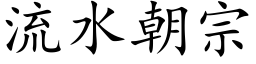 流水朝宗